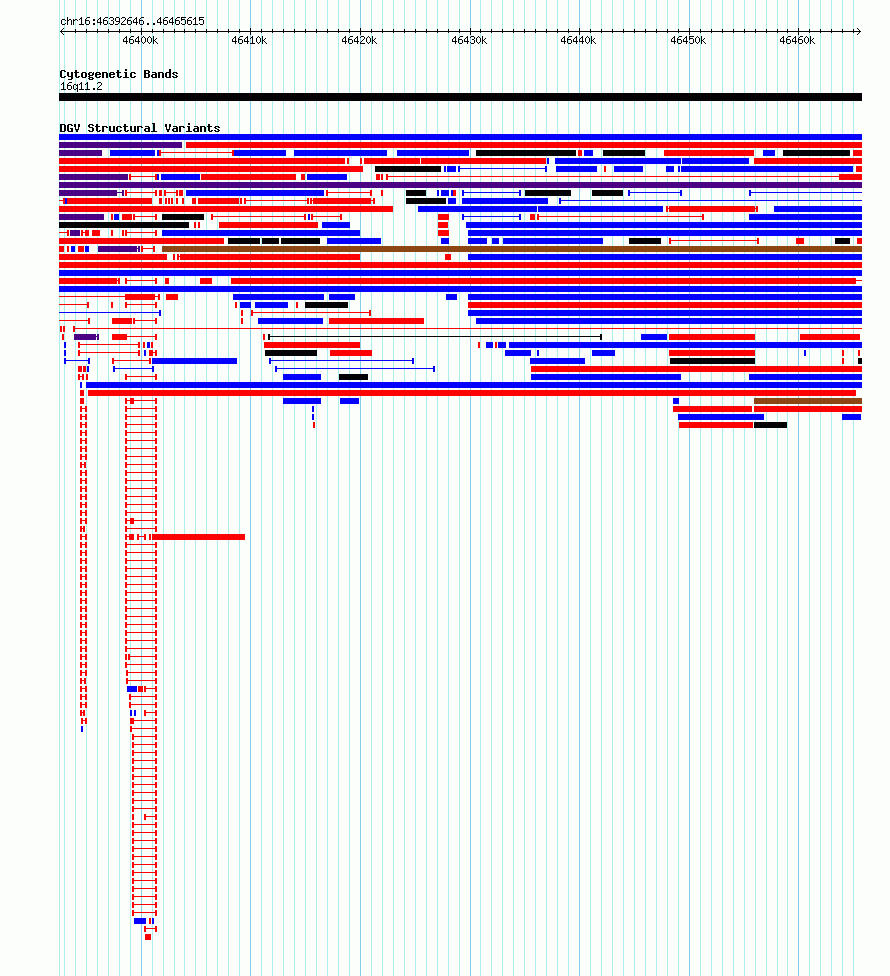 chr16:46392646..46465615

46400k 46410k 46420k 46430k 46440k 46450k 46460k

Cytogenetic Bands
16q11.2

DGV Structural Variants